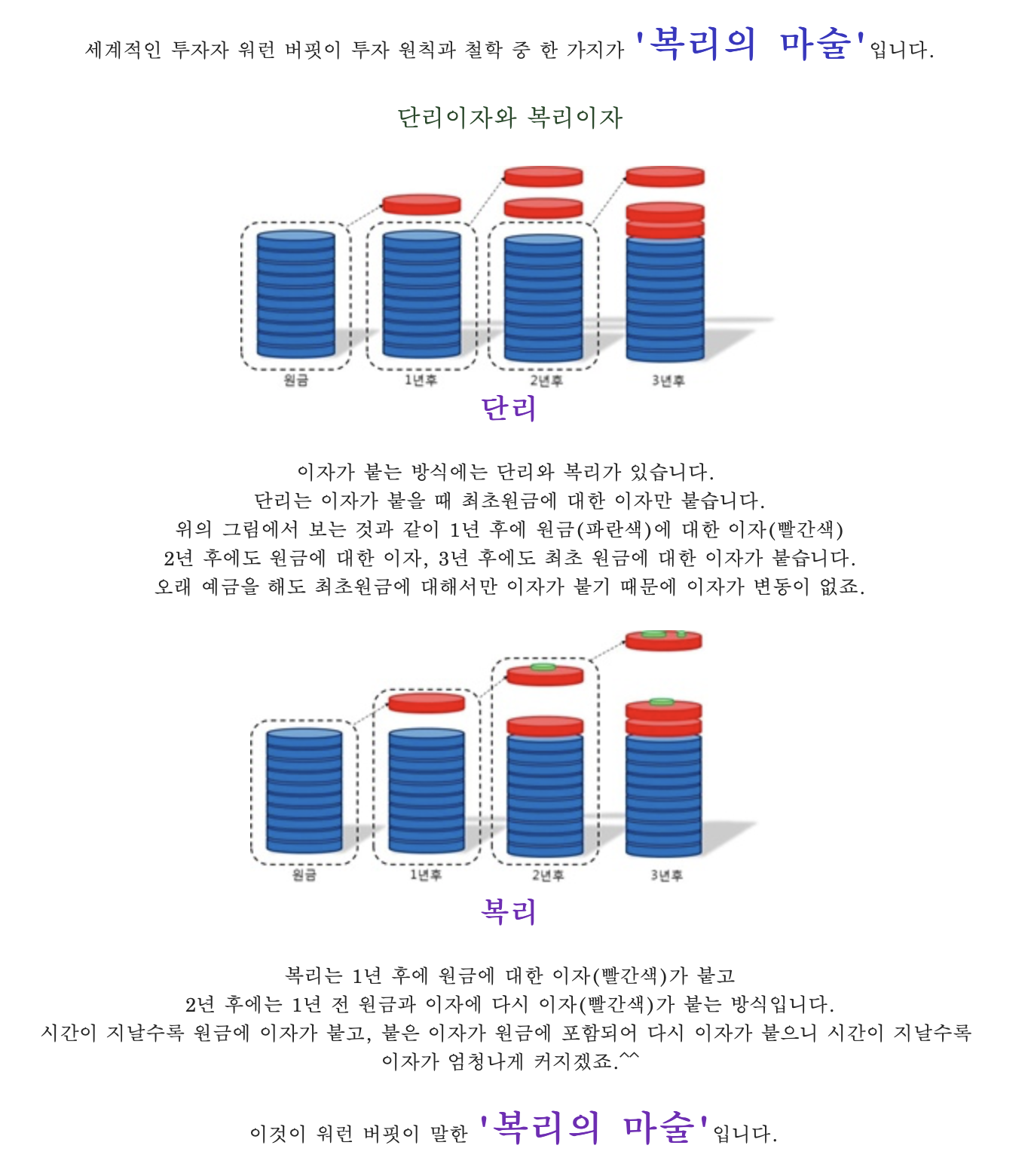 세계적인 투자자 워런 버핏이 투자 원칙과 철학 중 한 가지가 '복리의 마술'입니다.

단리이자와 복리이자

원금
1년후
2년후
3년후

단리

이자가 붙는 방식에는 단리와 복리가 있습니다.
단리는 이자가 붙을 때 최초원금에 대한 이자만 붙습니다.
위의 그림에서 보는 것과 같이 1년 후에 원금(파란색)에 대한 이자(빨간색)
2년 후에도 원금에 대한 이자, 3년 후에도 최초 원금에 대한 이자가 붙습니다.
오래 예금을 해도 최초원금에 대해서만 이자가 붙기 때문에 이자가 변동이 없죠.

원금
1년후
2년후
3년후

복리

복리는 1년 후에 원금에 대한 이자(빨간색)가 붙고
2년 후에는 1년 전 원금과 이자에 다시 이자(빨간색)가 붙는 방식입니다.
시간이 지날수록 원금에 이자가 붙고, 붙은 이자가 원금에 포함되어 다시 이자가 붙으니 시간이 지날수록 이자가 엄청나게 커지겠죠.^^

이것이 워런 버핏이 말한 '복리의 마술'입니다.